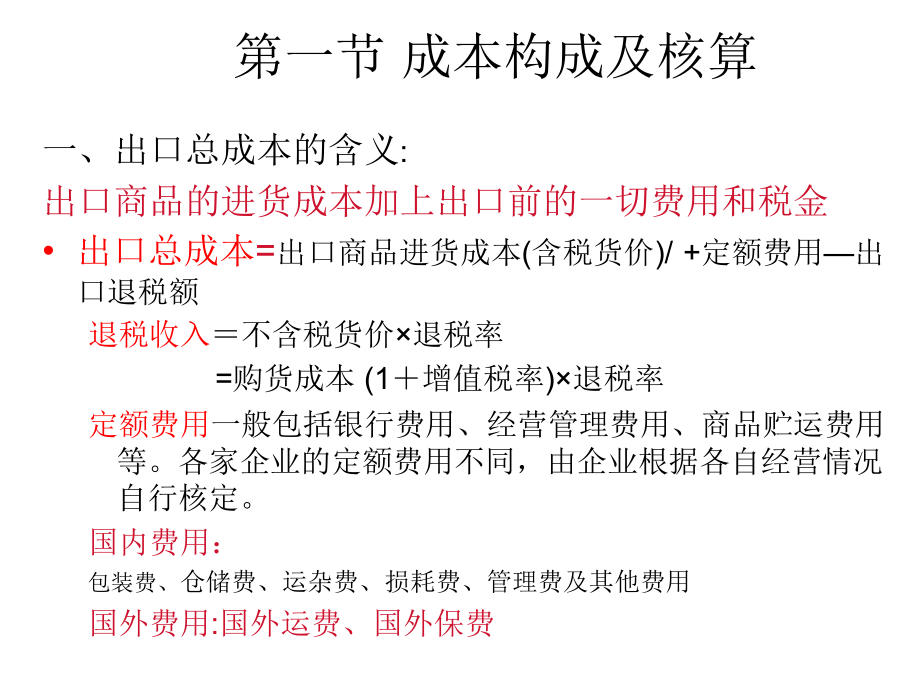 第一节 成本构成及核算

一、出口总成本的含义:

出口商品的进货成本加上出口前的一切费用和税金

• 出口总成本=出口商品进货成本(含税货价)/ +定额费用—出口退税额

退税收入＝不含税货价×退税率

=购货成本 (1＋增值税率)×退税率

定额费用一般包括银行费用、经营管理费用、商品贮运费用等。各家企业的定额费用不同，由企业根据各自经营情况自行核定。

国内费用：

包装费、仓储费、运杂费、损耗费、管理费及其他费用

国外费用:国外运费、国外保费